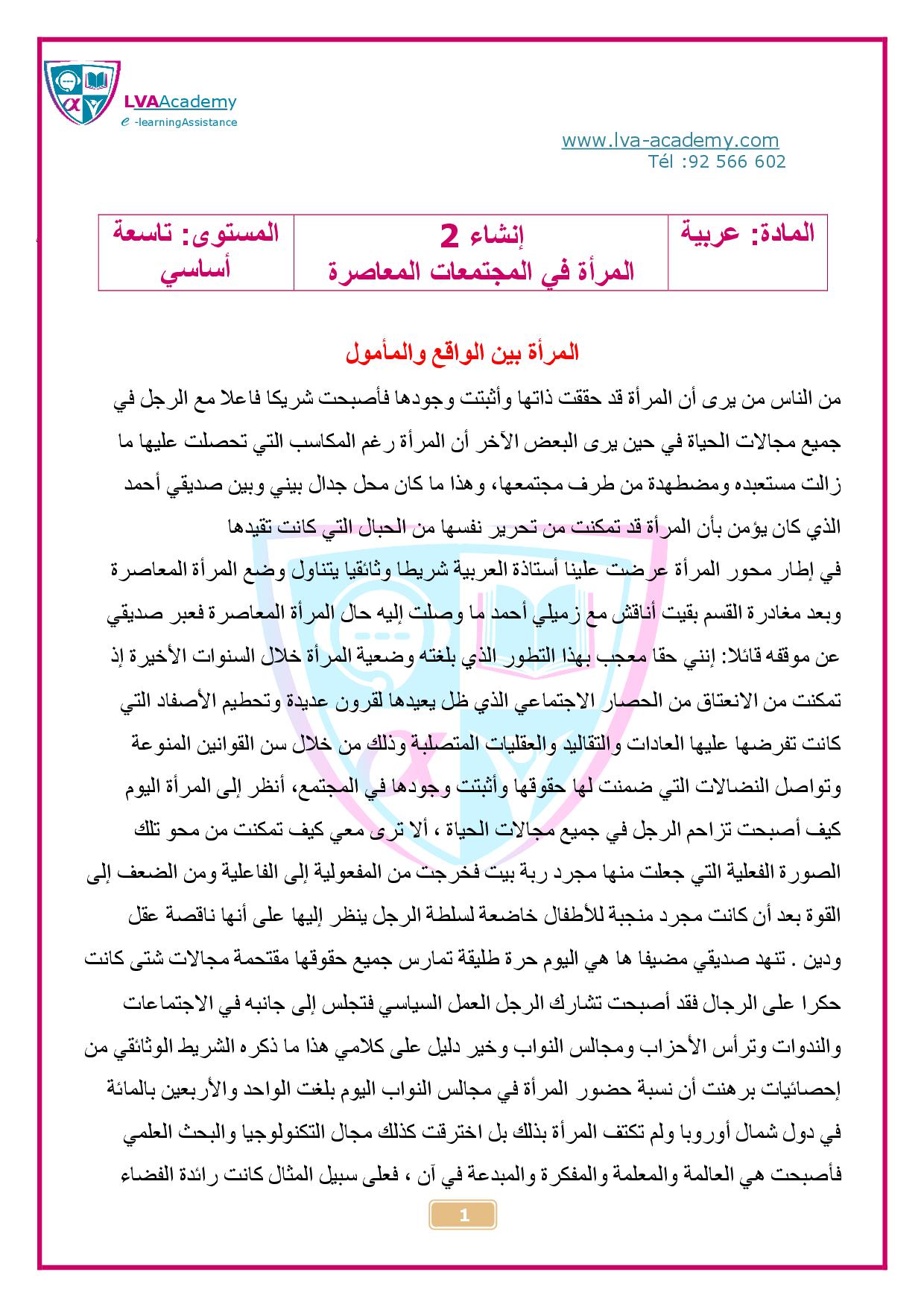 LVAAcademy
e -learningAssistance

www.lva-academy.com
Tél :92 566 602

| المادة: عربية | إنشاء 2 المرأة في المجتمعات المعاصرة | المستوى: تاسعة أساسي |
|---|---|---|

المرأة بين الواقع والمأمول

من الناس من يرى أن المرأة قد حققت ذاتها وأثبتت وجودها فأصبحت شريكا فاعلا مع الرجل في جميع مجالات الحياة في حين يرى البعض الآخر أن المرأة رغم المكاسب التي تحصلت عليها ما زالت مستعبده ومضطهدة من طرف مجتمعها، وهذا ما كان محل جدال بيني وبين صديقي أحمد الذي كان يؤمن بأن المرأة قد تمكنت من تحرير نفسها من الحبال التي كانت تقيدها

في إطار محور المرأة عرضت علينا أستاذة العربية شريطا وثائقيا يتناول وضع المرأة المعاصرة وبعد مغادرة القسم بقيت أناقش مع زميلي أحمد ما وصلت إليه حال المرأة المعاصرة فعبر صديقي عن موقفه قائلا: إنني حقا معجب بهذا التطور الذي بلغته وضعية المرأة خلال السنوات الأخيرة إذ تمكنت من الانعتاق من الحصار الاجتماعي الذي ظل يعيدها لقرون عديدة وتحطيم الأصفاد التي كانت تفرضها عليها العادات والتقاليد والعقليات المتصلبة وذلك من خلال سن القوانين المنوعة وتواصل النضالات التي ضمنت لها حقوقها وأثبتت وجودها في المجتمع، أنظر إلى المرأة اليوم كيف أصبحت تزاحم الرجل في جميع مجالات الحياة ، ألا ترى معي كيف تمكنت من محو تلك الصورة الفعلية التي جعلت منها مجرد ربة بيت فخرجت من المفعولية إلى الفاعلية ومن الضعف إلى القوة بعد أن كانت مجرد منجبة للأطفال خاضعة لسلطة الرجل ينظر إليها على أنها ناقصة عقل ودين . تنهد صديقي مضيفا ها هي اليوم حرة طليقة تمارس جميع حقوقها مقتحمة مجالات شتى كانت حكرا على الرجال فقد أصبحت تشارك الرجل العمل السياسي فتجلس إلى جانبه في الاجتماعات والندوات وترأس الأحزاب ومجالس النواب وخير دليل على كلامي هذا ما ذكره الشريط الوثائقي من إحصائيات برهنت أن نسبة حضور المرأة في مجالس النواب اليوم بلغت الواحد والأربعين بالمائة في دول شمال أوروبا ولم تكتف المرأة بذلك بل اخترقت كذلك مجال التكنولوجيا والبحث العلمي فأصبحت هي العالمة والمعلمة والمفكرة والمبدعة في آن ، فعلى سبيل المثال كانت رائدة الفضاء

1